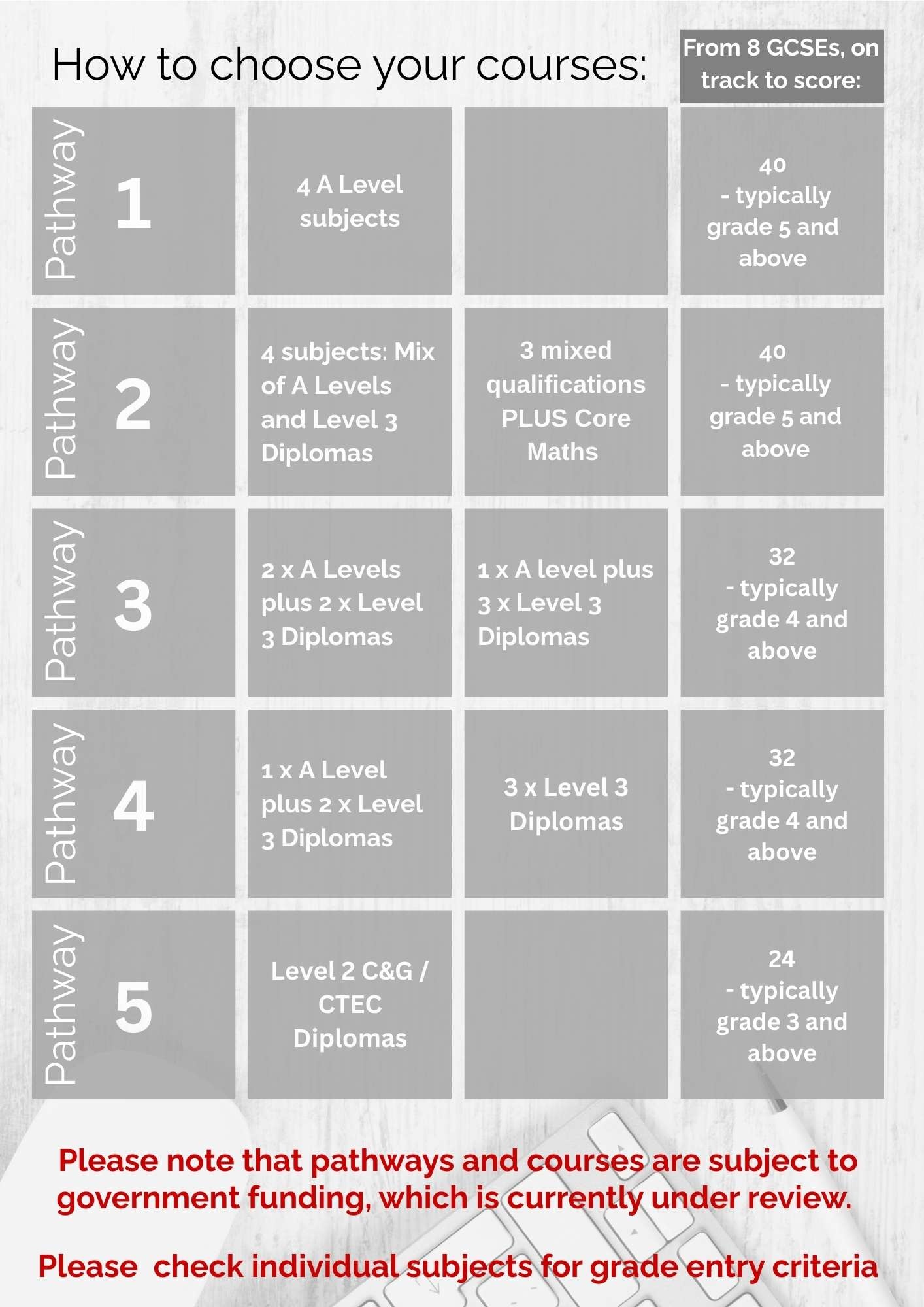 How to choose your courses:

| | | | From 8 GCSEs, on track to score: |
|---|---|---|---|
| Pathway 1 | 4 A Level subjects | | 40 - typically grade 5 and above |
| Pathway 2 | 4 subjects: Mix of A Levels and Level 3 Diplomas | 3 mixed qualifications PLUS Core Maths | 40 - typically grade 5 and above |
| Pathway 3 | 2 x A Levels plus 2 x Level 3 Diplomas | 1 x A level plus 3 x Level 3 Diplomas | 32 - typically grade 4 and above |
| Pathway 4 | 1 x A Level plus 2 x Level 3 Diplomas | 3 x Level 3 Diplomas | 32 - typically grade 4 and above |
| Pathway 5 | Level 2 C&G / CTEC Diplomas | | 24 - typically grade 3 and above |

Please note that pathways and courses are subject to government funding, which is currently under review.

Please check individual subjects for grade entry criteria